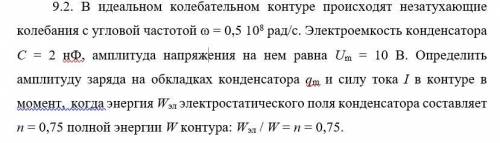 9.2. В идеальном колебательном контуре происходят незатухающие колебания с угловой частотой $\omega = 0,5\ 10^8$ рад/с. Электроемкость конденсатора $C = 2$ нФ, амплитуда напряжения на нем равна $U_m = 10$ В. Определить амплитуду заряда на обкладках конденсатора $q_m$ и силу тока $I$ в контуре в момент, когда энергия $W_{эл}$ электростатического поля конденсатора составляет $n = 0,75$ полной энергии $W$ контура: $W_{эл} / W = n = 0,75$.